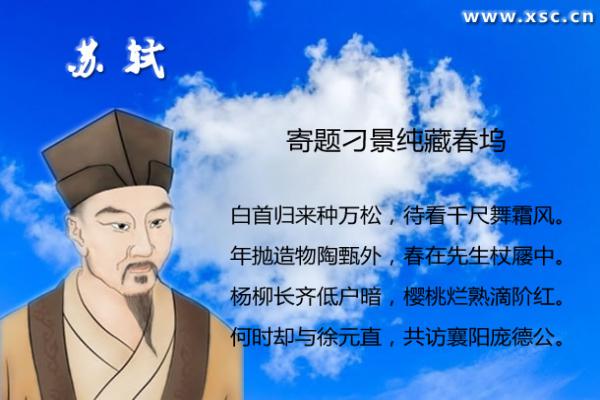 www.xsc.cn

苏轼

寄题刁景纯藏春坞

白首归来种万松，待看千尺舞霜风。
年抛造物陶甄外，春在先生杖屦中。
杨柳长齐低户暗，樱桃烂熟滴阶红。
何时却与徐元直，共访襄阳庞德公。